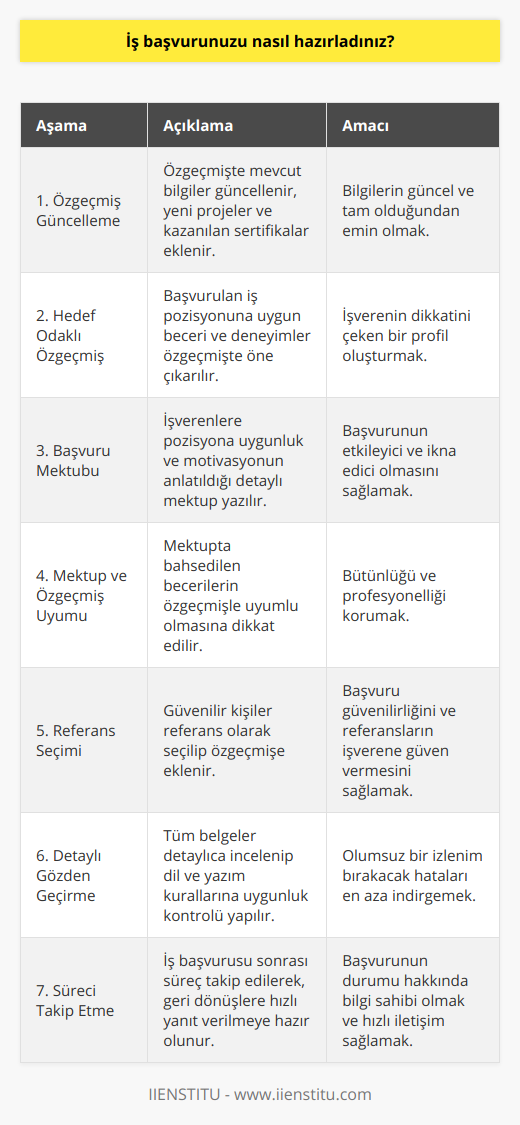 İş başvurunuzu nasıl hazırladınız?

| Aşama | Açıklama | Amacı |
|---|---|---|
| 1. Özgeçmiş Güncelleme | Özgeçmişte mevcut bilgiler güncellenir, yeni projeler ve kazanılan sertifikalar eklenir. | Bilgilerin güncel ve tam olduğundan emin olmak. |
| 2. Hedef Odaklı Özgeçmiş | Başvurulan iş pozisyonuna uygun beceri ve deneyimler özgeçmişte öne çıkarılır. | İşverenin dikkatini çeken bir profil oluşturmak. |
| 3. Başvuru Mektubu | İşverenlere pozisyona uygunluk ve motivasyonun anlatıldığı detaylı mektup yazılır. | Başvurunun etkileyici ve ikna edici olmasını sağlamak. |
| 4. Mektup ve Özgeçmiş Uyumu | Mektupta bahsedilen becerilerin özgeçmişle uyumlu olmasına dikkat edilir. | Bütünlüğü ve profesyonelliği korumak. |
| 5. Referans Seçimi | Güvenilir kişiler referans olarak seçilip özgeçmişe eklenir. | Başvuru güvenilirliğini ve referansların işverene güven vermesini sağlamak. |
| 6. Detaylı Gözden Geçirme | Tüm belgeler detaylıca incelenip dil ve yazım kurallarına uygunluk kontrolü yapılır. | Olumsuz bir izlenim bırakacak hataları en aza indirgemek. |
| 7. Süreci Takip Etme | İş başvurusu sonrası süreç takip edilerek, geri dönüşlere hızlı yanıt verilmeye hazır olunur. | Başvurunun durumu hakkında bilgi sahibi olmak ve hızlı iletişim sağlamak. |

IIENSTITU - www.iienstitu.com